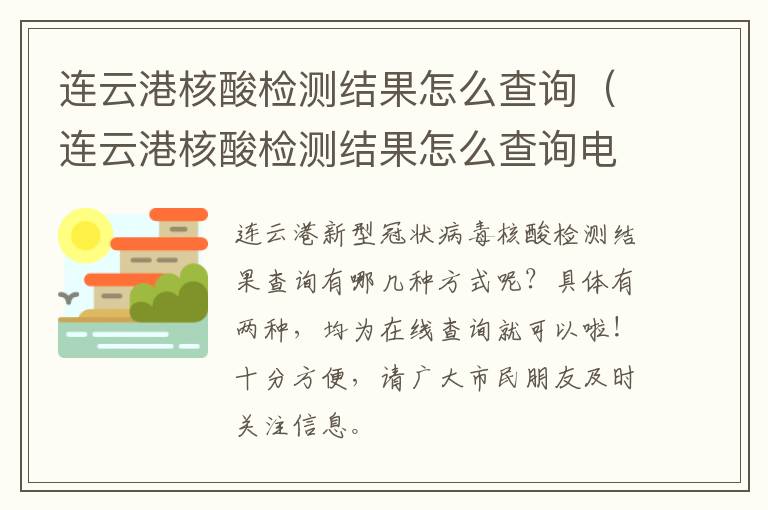 连云港核酸检测结果怎么查询（连云港核酸检测结果怎么查询电

连云港新型冠状病毒核酸检测结果查询有哪几种方式呢？具体有两种，均为在线查询就可以啦！十分方便，请广大市民朋友及时关注信息。